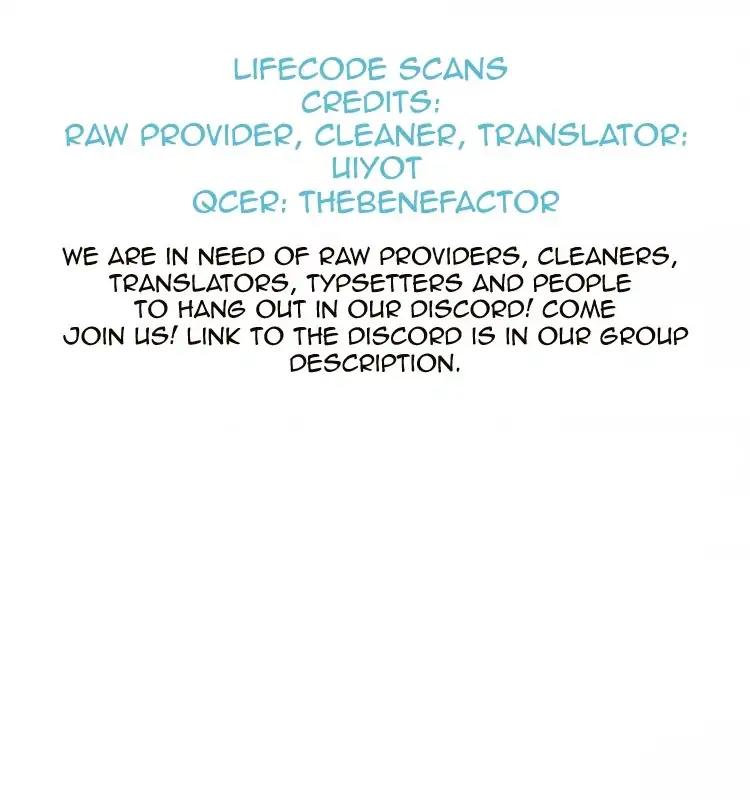 LIFECODE SCANS
CREDITS:
RAW PROVIDER, CLEANER, TRANSLATOR:
UIYOT
QCER: THEBENEFACTOR

WE ARE IN NEED OF RAW PROVIDERS, CLEANERS, TRANSLATORS, TYPSETTERS AND PEOPLE TO HANG OUT IN OUR DISCORD! COME JOIN US! LINK TO THE DISCORD IS IN OUR GROUP DESCRIPTION.